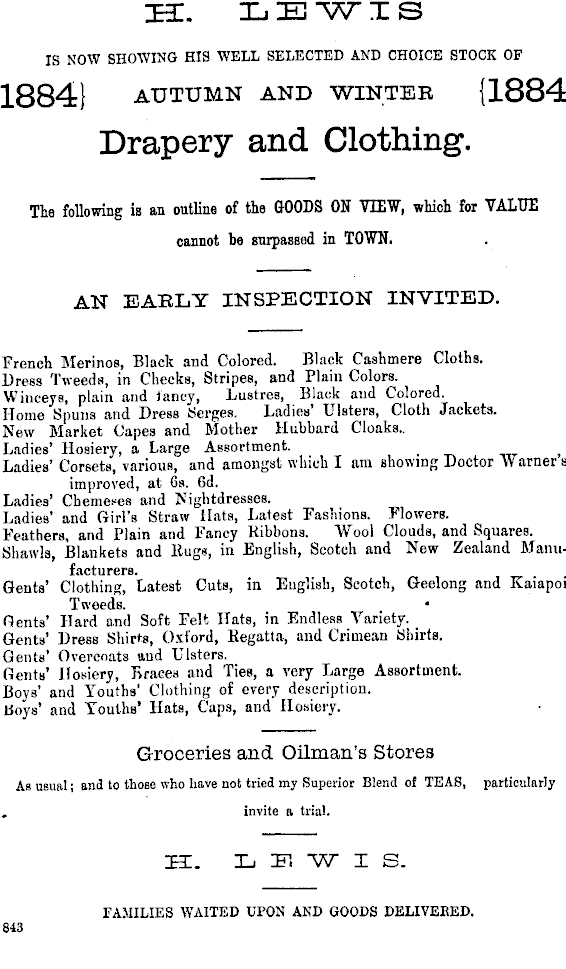 H. LEWIS

IS NOW SHOWING HIS WELL SELECTED AND CHOICE STOCK OF

1884} AUTUMN AND WINTER {1884

Drapery and Clothing.

The following is an outline of the GOODS ON VIEW, which for VALUE cannot be surpassed in TOWN.

AN EARLY INSPECTION INVITED.

French Merinos, Black and Colored. Black Cashmere Cloths.
Dress Tweeds, in Checks, Stripes, and Plain Colors.
Winceys, plain and fancy, Lustres, Black and Colored.
Home Spuns and Dress Serges. Ladies' Ulsters, Cloth Jackets.
New Market Capes and Mother Hubbard Cloaks.
Ladies' Hosiery, a Large Assortment.
Ladies' Corsets, various, and amongst which I am showing Doctor Warner's improved, at 6s. 6d.
Ladies' Chemeses and Nightdresses.
Ladies' and Girl's Straw Hats, Latest Fashions. Flowers.
Feathers, and Plain and Fancy Ribbons. Wool Clouds, and Squares.
Shawls, Blankets and Rugs, in English, Scotch and New Zealand Manufacturers.
Gents' Clothing, Latest Cuts, in English, Scotch, Geelong and Kaiapoi Tweeds.
Gents' Hard and Soft Felt Hats, in Endless Variety.
Gents' Dress Shirts, Oxford, Regatta, and Crimean Shirts.
Gents' Overcoats and Ulsters.
Gents' Hosiery, Braces and Ties, a very Large Assortment.
Boys' and Youths' Clothing of every description.
Boys' and Youths' Hats, Caps, and Hosiery.

Groceries and Oilman's Stores

As usual; and to those who have not tried my Superior Blend of TEAS, particularly invite a trial.

H. LEWIS.

FAMILIES WAITED UPON AND GOODS DELIVERED.

843